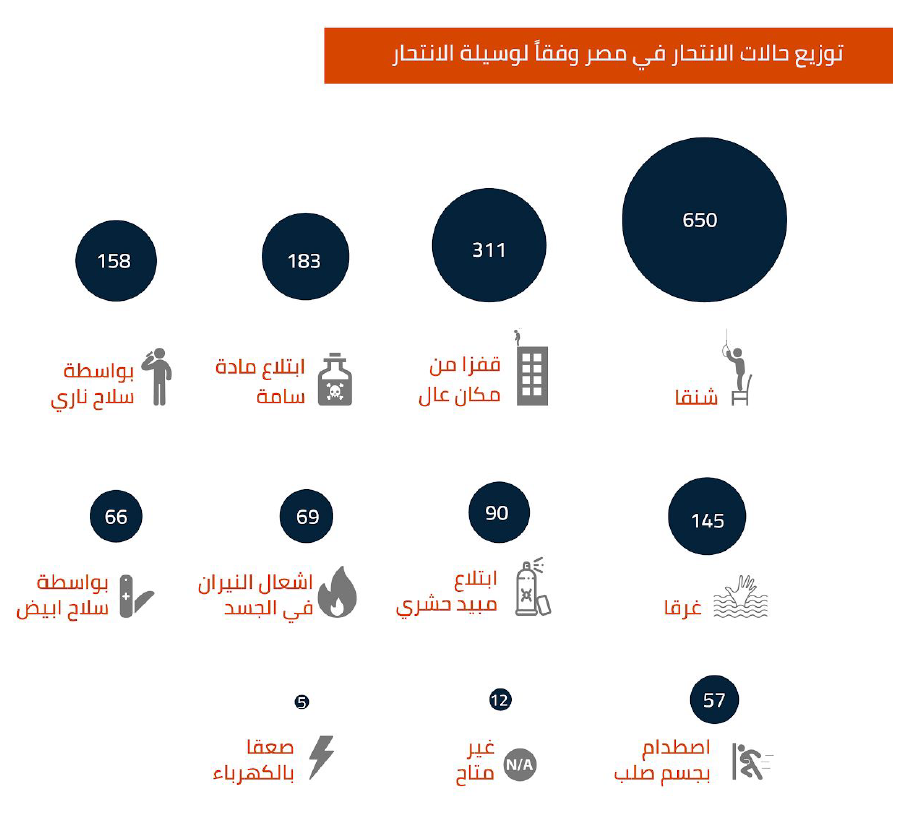 توزيع حالات الانتحار في مصر وفقاً لوسيلة الانتحار

650
شنقا

311
قفزا من مكان عال

183
ابتلاع مادة سامة

158
بواسطة سلاح ناري

145
غرقا

90
ابتلاع مبيد حشري

69
اشعال النيران في الجسد

66
بواسطة سلاح ابيض

57
اصطدام بجسم صلب

12
N/A
غير متاح

5
صعقا بالكهرباء